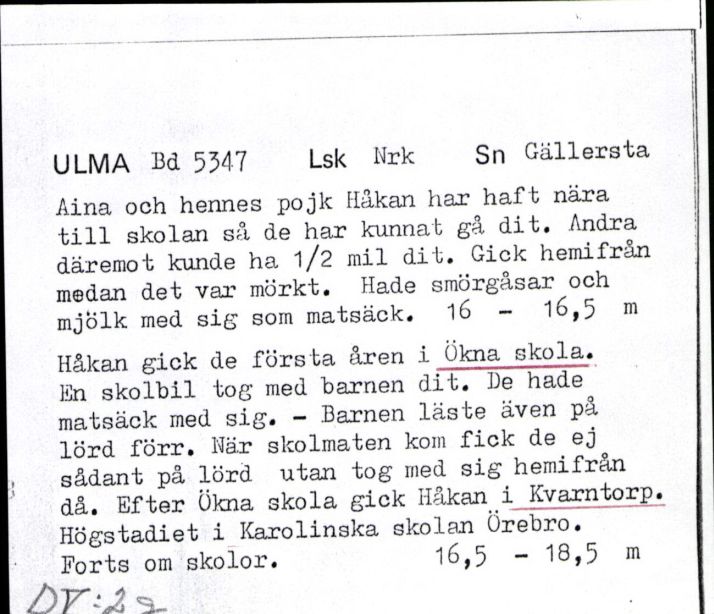 ULMA Bd 5347 Lsk Nrk Sn Gällersta

Aina och hennes pojk Håkan har haft nära till skolan så de har kunnat gå dit. Andra däremot kunde ha 1/2 mil dit. Gick hemifrån medan det var mörkt. Hade smörgåsar och mjölk med sig som matsäck. 16 - 16,5 m

Håkan gick de första åren i Ökna skola. En skolbil tog med barnen dit. De hade matsäck med sig. - Barnen läste även på lörd förr. När skolmaten kom fick de ej sådant på lörd utan tog med sig hemifrån då. Efter Ökna skola gick Håkan i Kvarntorp. Högstadiet i Karolinska skolan Örebro. Forts om skolor. 16,5 - 18,5 m

DV:22